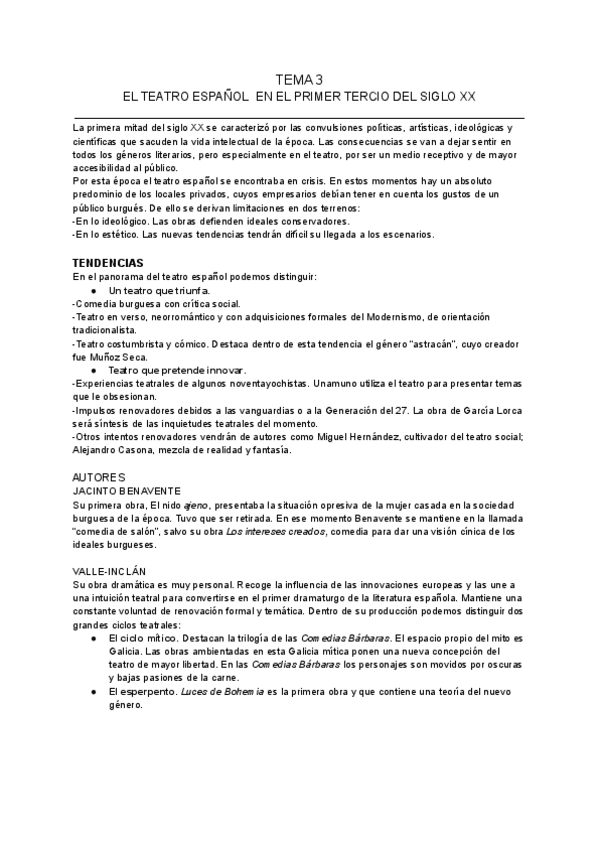 TEMA 3
EL TEATRO ESPAÑOL EN EL PRIMER TERCIO DEL SIGLO XX

La primera mitad del siglo XX se caracterizó por las convulsiones políticas, artísticas, ideológicas y científicas que sacuden la vida intelectual de la época. Las consecuencias se van a dejar sentir en todos los géneros literarios, pero especialmente en el teatro, por ser un medio receptivo y de mayor accesibilidad al público.
Por esta época el teatro español se encontraba en crisis. En estos momentos hay un absoluto predominio de los locales privados, cuyos empresarios debían tener en cuenta los gustos de un público burgués. De ello se derivan limitaciones en dos terrenos:
-En lo ideológico. Las obras defienden ideales conservadores.
-En lo estético. Las nuevas tendencias tendrán difícil su llegada a los escenarios.

TENDENCIAS
En el panorama del teatro español podemos distinguir:
● Un teatro que triunfa.
-Comedia burguesa con crítica social.
-Teatro en verso, neorromántico y con adquisiciones formales del Modernismo, de orientación tradicionalista.
-Teatro costumbrista y cómico. Destaca dentro de esta tendencia el género "astracán", cuyo creador fue Muñoz Seca.
● Teatro que pretende innovar.
-Experiencias teatrales de algunos noventayochistas. Unamuno utiliza el teatro para presentar temas que le obsesionan.
-Impulsos renovadores debidos a las vanguardias o a la Generación del 27. La obra de García Lorca será síntesis de las inquietudes teatrales del momento.
-Otros intentos renovadores vendrán de autores como Miguel Hernández, cultivador del teatro social; Alejandro Casona, mezcla de realidad y fantasía.

AUTORES
JACINTO BENAVENTE
Su primera obra, El nido ajeno, presentaba la situación opresiva de la mujer casada en la sociedad burguesa de la época. Tuvo que ser retirada. En ese momento Benavente se mantiene en la llamada "comedia de salón", salvo su obra Los intereses creados, comedia para dar una visión cínica de los ideales burgueses.

VALLE-INCLÁN
Su obra dramática es muy personal. Recoge la influencia de las innovaciones europeas y las une a una intuición teatral para convertirse en el primer dramaturgo de la literatura española. Mantiene una constante voluntad de renovación formal y temática. Dentro de su producción podemos distinguir dos grandes ciclos teatrales:
● El ciclo mítico. Destacan la trilogía de las Comedias Bárbaras. El espacio propio del mito es Galicia. Las obras ambientadas en esta Galicia mítica ponen una nueva concepción del teatro de mayor libertad. En las Comedias Bárbaras los personajes son movidos por oscuras y bajas pasiones de la carne.
● El esperpento. Luces de Bohemia es la primera obra y que contiene una teoría del nuevo género.